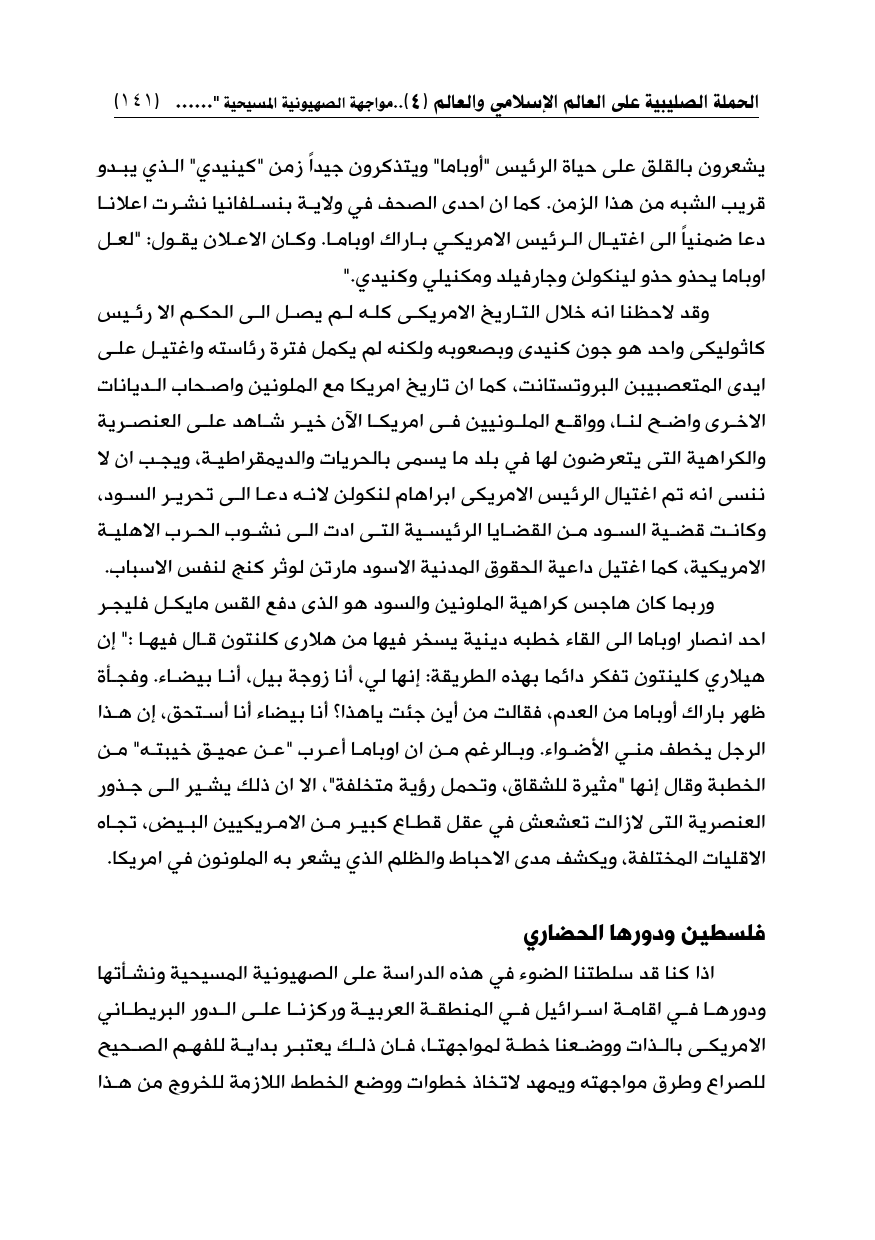 الحملة الصليبية على العالم الإسلامي والعالم (٤)..مواجهة الصهيونية المسيحية "...... (١٤١)

يشعرون بالقلق على حياة الرئيس "أوباما" ويتذكرون جيداً زمن "كينيدي" الذي يبدو قريب الشبه من هذا الزمن. كما ان احدى الصحف في ولاية بنسلفانيا نشرت اعلانا دعا ضمنياً الى اغتيال الرئيس الامريكي باراك اوباما. وكان الاعلان يقول: "لعل اوباما يحذو حذو لينكولن وجارفيلد ومكنيلي وكنيدي."

وقد لاحظنا انه خلال التاريخ الامريكى كله لم يصل الى الحكم الا رئيس كاثوليكى واحد هو جون كنيدى وبصعوبه ولكنه لم يكمل فترة رئاسته واغتيل على ايدى المتعصبيين البروتستانت، كما ان تاريخ امريكا مع الملونين واصحاب الديانات الاخرى واضح لنا، وواقع الملونيين فى امريكا الآن خير شاهد على العنصرية والكراهية التى يتعرضون لها في بلد ما يسمى بالحريات والديمقراطية، ويجب ان لا ننسى انه تم اغتيال الرئيس الامريكى ابراهام لنكولن لانه دعا الى تحرير السود، وكانت قضية السود من القضايا الرئيسية التى ادت الى نشوب الحرب الاهلية الامريكية، كما اغتيل داعية الحقوق المدنية الاسود مارتن لوثر كنج لنفس الاسباب.

وربما كان هاجس كراهية الملونين والسود هو الذى دفع القس مايكل فليجر احد انصار اوباما الى القاء خطبه دينية يسخر فيها من هلارى كلنتون قال فيها :" إن هيلاري كلينتون تفكر دائما بهذه الطريقة: إنها لي، أنا زوجة بيل، أنا بيضاء. وفجأة ظهر باراك أوباما من العدم، فقالت من أين جئت ياهذا؟ أنا بيضاء أنا أستحق، إن هذا الرجل يخطف مني الأضواء. وبالرغم من ان اوباما أعرب "عن عميق خيبته" من الخطبة وقال إنها "مثيرة للشقاق، وتحمل رؤية متخلفة"، الا ان ذلك يشير الى جذور العنصرية التى لازالت تعشعش في عقل قطاع كبير من الامريكيين البيض، تجاه الاقليات المختلفة، ويكشف مدى الاحباط والظلم الذي يشعر به الملونون في امريكا.

فلسطين ودورها الحضاري

اذا كنا قد سلطتنا الضوء في هذه الدراسة على الصهيونية المسيحية ونشأتها ودورها في اقامة اسرائيل في المنطقة العربية وركزنا على الدور البريطاني الامريكى بالذات ووضعنا خطة لمواجهتا، فان ذلك يعتبر بداية للفهم الصحيح للصراع وطرق مواجهته ويمهد لاتخاذ خطوات ووضع الخطط اللازمة للخروج من هذا